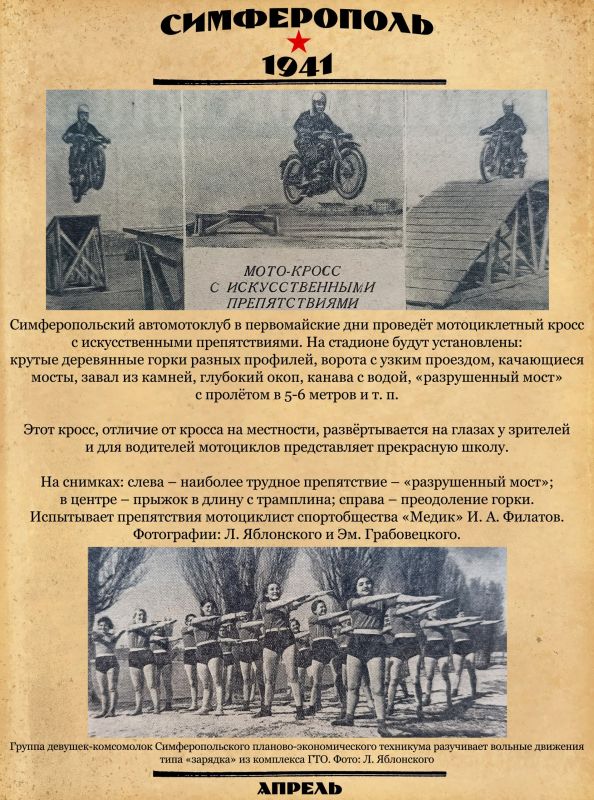 СИМФЕРОПОЛЬ

1941

МОТО-КРОСС
С ИСКУССТВЕННЫМИ
ПРЕПЯТСТВИЯМИ

Симферопольский автомотоклуб в первомайские дни проведёт мотоциклетный кросс с искусственными препятствиями. На стадионе будут установлены: крутые деревянные горки разных профилей, ворота с узким проездом, качающиеся мосты, завал из камней, глубокий окоп, канава с водой, «разрушенный мост» с пролётом в 5-6 метров и т. п.

Этот кросс, отличие от кросса на местности, развёртывается на глазах у зрителей и для водителей мотоциклов представляет прекрасную школу.

На снимках: слева – наиболее трудное препятствие – «разрушенный мост»; в центре – прыжок в длину с трамплина; справа – преодоление горки. Испытывает препятствия мотоциклист спортобщества «Медик» И. А. Филатов. Фотографии: Л. Яблонского и Эм. Грабовецкого.

Группа девушек-комсомолок Симферопольского планово-экономического техникума разучивает вольные движения типа «зарядка» из комплекса ГТО. Фото: Л. Яблонского

АПРЕЛЬ